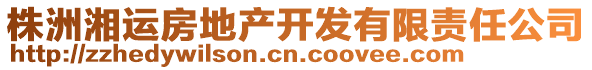 株洲湘运房地产开发有限责任公司
http://zzhedywilson.cn.coovee.com